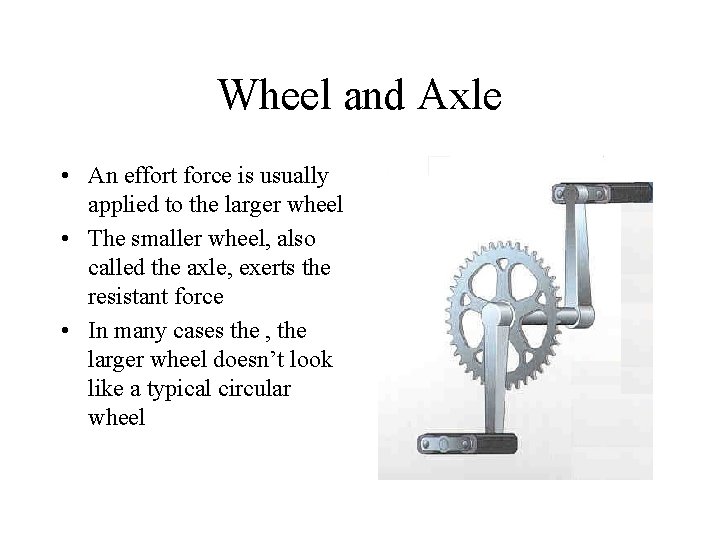 Wheel and Axle

• An effort force is usually applied to the larger wheel
• The smaller wheel, also called the axle, exerts the resistant force
• In many cases the , the larger wheel doesn't look like a typical circular wheel